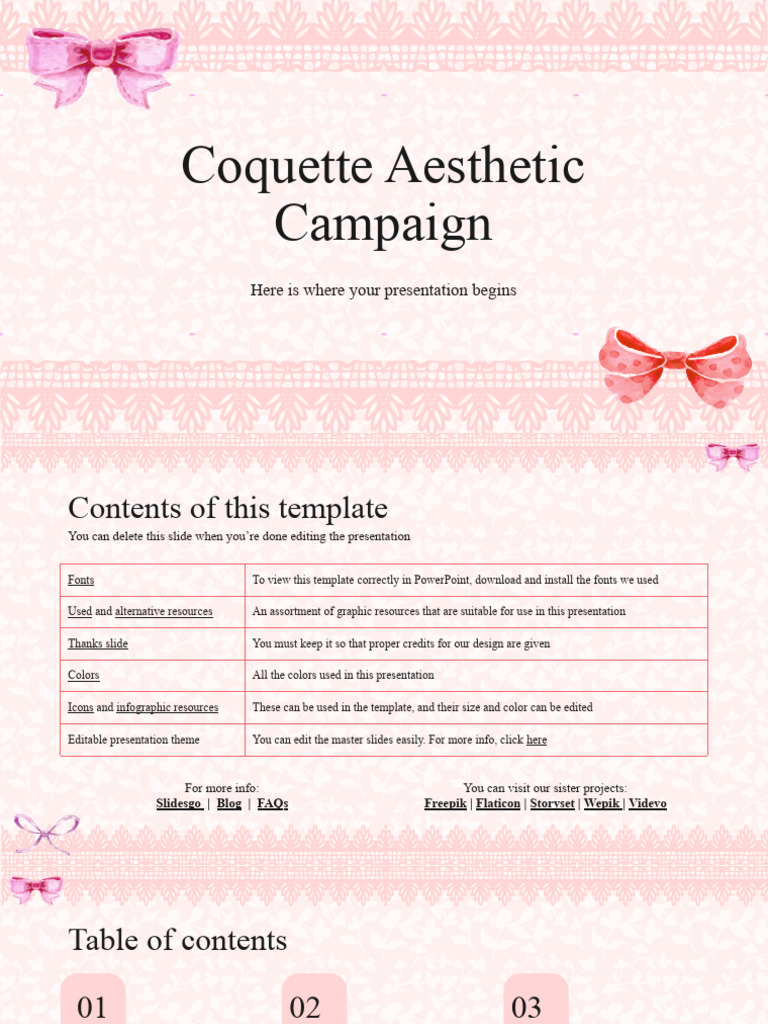 Coquette Aesthetic Campaign

Here is where your presentation begins

Contents of this template

You can delete this slide when you're done editing the presentation

| Fonts | To view this template correctly in PowerPoint, download and install the fonts we used |
|---|---|
| Used and alternative resources | An assortment of graphic resources that are suitable for use in this presentation |
| Thanks slide | You must keep it so that proper credits for our design are given |
| Colors | All the colors used in this presentation |
| Icons and infographic resources | These can be used in the template, and their size and color can be edited |
| Editable presentation theme | You can edit the master slides easily. For more info, click here |

For more info:
Slidesgo | Blog | FAQs

You can visit our sister projects:
Freepik | Flaticon | Storyset | Wepik | Videvo

Table of contents

01

02

03